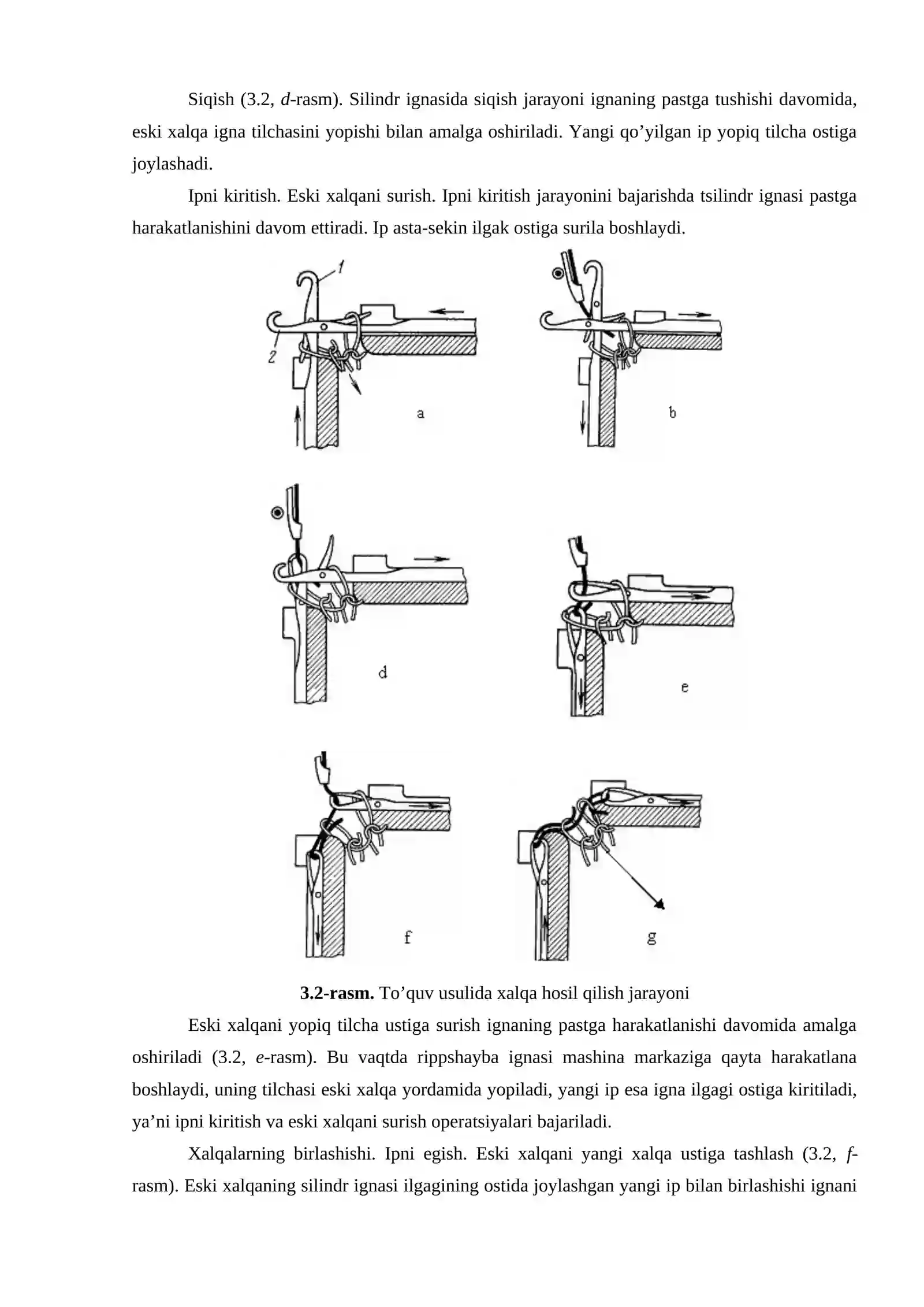 Siqish (3.2, d-rasm). Silindr ignasida siqish jarayoni ignaning pastga tushishi davomida, eski xalqa igna tilchasini yopishi bilan amalga oshiriladi. Yangi qo’yilgan ip yopiq tilcha ostiga joylashadi.

Ipni kiritish. Eski xalqani surish. Ipni kiritish jarayonini bajarishda tsilindr ignasi pastga harakatlanishini davom ettiradi. Ip asta-sekin ilgak ostiga surila boshlaydi.

1
2
a
b
d
e
f
g

3.2-rasm. To’quv usulida xalqa hosil qilish jarayoni

Eski xalqani yopiq tilcha ustiga surish ignaning pastga harakatlanishi davomida amalga oshiriladi (3.2, e-rasm). Bu vaqtda rippshayba ignasi mashina markaziga qayta harakatlana boshlaydi, uning tilchasi eski xalqa yordamida yopiladi, yangi ip esa igna ilgagi ostiga kiritiladi, ya’ni ipni kiritish va eski xalqani surish operatsiyalari bajariladi.

Xalqalarning birlashishi. Ipni egish. Eski xalqani yangi xalqa ustiga tashlash (3.2, f-rasm). Eski xalqaning silindr ignasi ilgagining ostida joylashgan yangi ip bilan birlashishi ignani